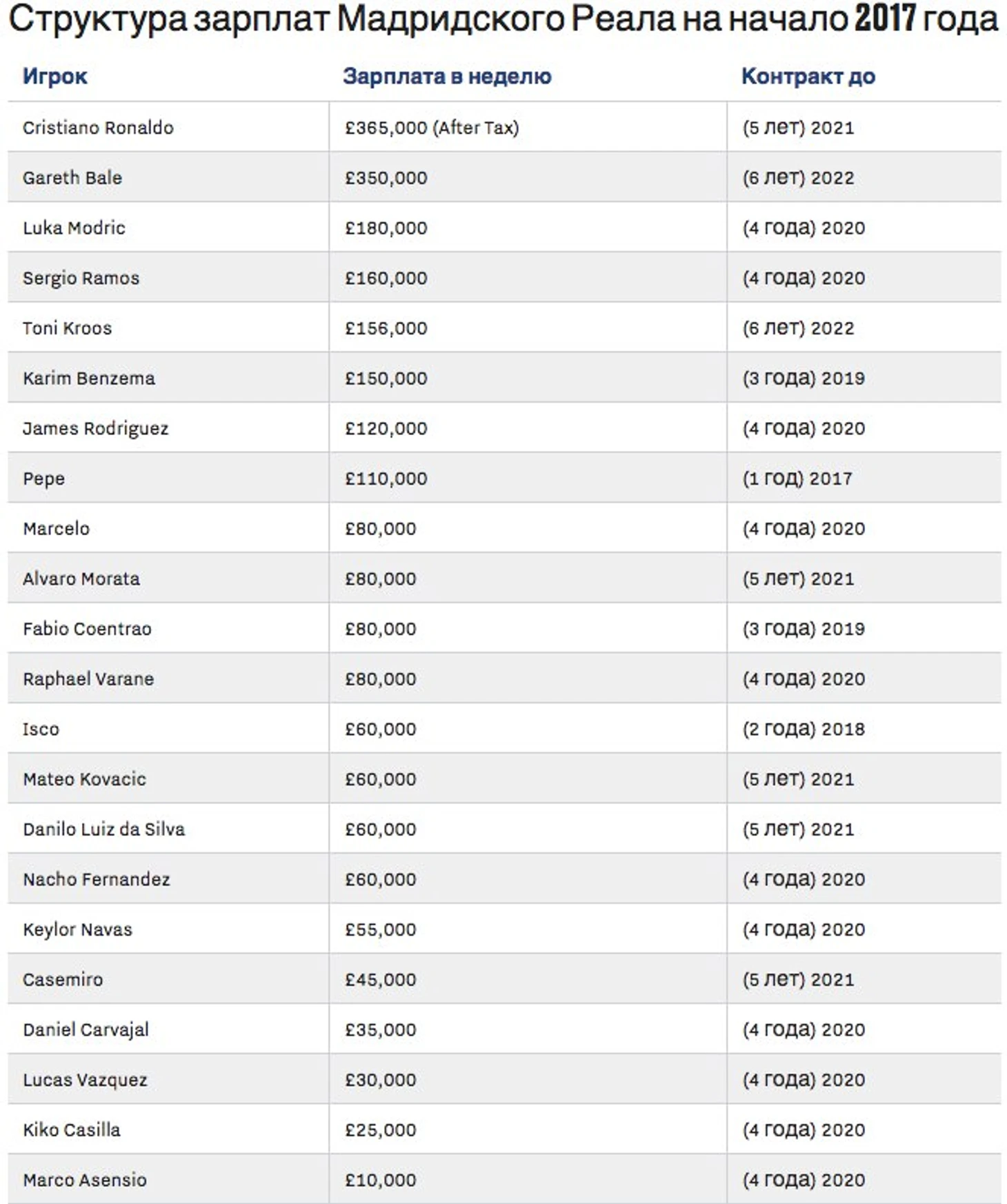 Структура зарплат Мадридского Реала на начало 2017 года

| Игрок | Зарплата в неделю | Контракт до |
|---|---|---|
| Cristiano Ronaldo | £365,000 (After Tax) | (5 лет) 2021 |
| Gareth Bale | £350,000 | (6 лет) 2022 |
| Luka Modric | £180,000 | (4 года) 2020 |
| Sergio Ramos | £160,000 | (4 года) 2020 |
| Toni Kroos | £156,000 | (6 лет) 2022 |
| Karim Benzema | £150,000 | (3 года) 2019 |
| James Rodriguez | £120,000 | (4 года) 2020 |
| Pepe | £110,000 | (1 год) 2017 |
| Marcelo | £80,000 | (4 года) 2020 |
| Alvaro Morata | £80,000 | (5 лет) 2021 |
| Fabio Coentrao | £80,000 | (3 года) 2019 |
| Raphael Varane | £80,000 | (4 года) 2020 |
| Isco | £60,000 | (2 года) 2018 |
| Mateo Kovacic | £60,000 | (5 лет) 2021 |
| Danilo Luiz da Silva | £60,000 | (5 лет) 2021 |
| Nacho Fernandez | £60,000 | (4 года) 2020 |
| Keylor Navas | £55,000 | (4 года) 2020 |
| Casemiro | £45,000 | (5 лет) 2021 |
| Daniel Carvajal | £35,000 | (4 года) 2020 |
| Lucas Vazquez | £30,000 | (4 года) 2020 |
| Kiko Casilla | £25,000 | (4 года) 2020 |
| Marco Asensio | £10,000 | (4 года) 2020 |